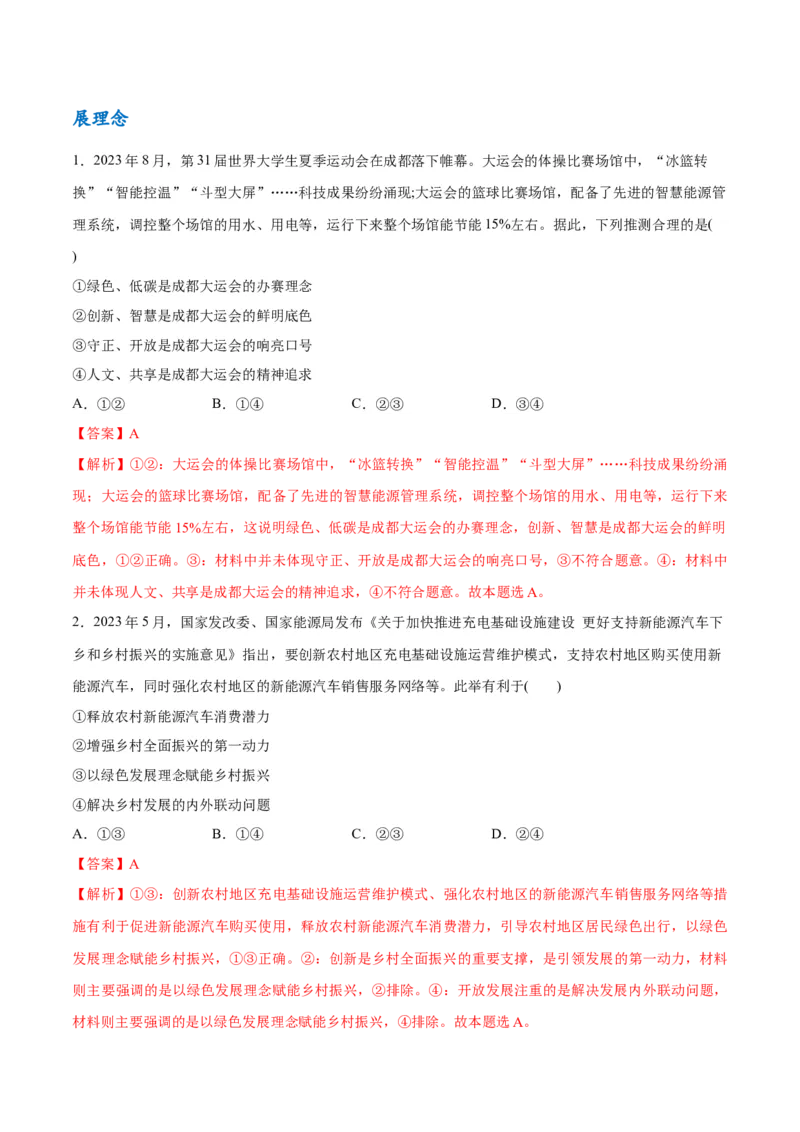 展理念

1．2023 年 8 月，第 31 届世界大学生夏季运动会在成都落下帷幕。大运会的体操比赛场馆中，“冰篮转换”“智能控温”“斗型大屏”……科技成果纷纷涌现;大运会的篮球比赛场馆，配备了先进的智慧能源管理系统，调控整个场馆的用水、用电等，运行下来整个场馆能节能 15%左右。据此，下列推测合理的是(　　)

①绿色、低碳是成都大运会的办赛理念

②创新、智慧是成都大运会的鲜明底色

③守正、开放是成都大运会的响亮口号

④人文、共享是成都大运会的精神追求

A．①②　　B．①④　　C．②③　　D．③④

【答案】A

【解析】①②：大运会的体操比赛场馆中，“冰篮转换”“智能控温”“斗型大屏”……科技成果纷纷涌现；大运会的篮球比赛场馆，配备了先进的智慧能源管理系统，调控整个场馆的用水、用电等，运行下来整个场馆能节能 15%左右，这说明绿色、低碳是成都大运会的办赛理念，创新、智慧是成都大运会的鲜明底色，①②正确。③：材料中并未体现守正、开放是成都大运会的响亮口号，③不符合题意。④：材料中并未体现人文、共享是成都大运会的精神追求，④不符合题意。故本题选 A。

2．2023 年 5 月，国家发改委、国家能源局发布《关于加快推进充电基础设施建设 更好支持新能源汽车下乡和乡村振兴的实施意见》指出，要创新农村地区充电基础设施运营维护模式，支持农村地区购买使用新能源汽车，同时强化农村地区的新能源汽车销售服务网络等。此举有利于(　　)

①释放农村新能源汽车消费潜力

②增强乡村全面振兴的第一动力

③以绿色发展理念赋能乡村振兴

④解决乡村发展的内外联动问题

A．①③　　B．①④　　C．②③　　D．②④

【答案】A

【解析】①③：创新农村地区充电基础设施运营维护模式、强化农村地区的新能源汽车销售服务网络等措施有利于促进新能源汽车购买使用，释放农村新能源汽车消费潜力，引导农村地区居民绿色出行，以绿色发展理念赋能乡村振兴，①③正确。②：创新是乡村全面振兴的重要支撑，是引领发展的第一动力，材料则主要强调的是以绿色发展理念赋能乡村振兴，②排除。④：开放发展注重的是解决发展内外联动问题，材料则主要强调的是以绿色发展理念赋能乡村振兴，④排除。故本题选 A。